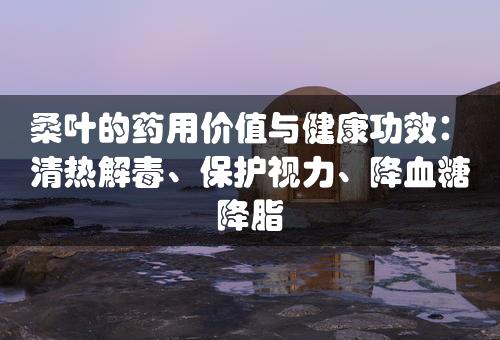 桑叶的药用价值与健康功效：清热解毒、保护视力、降血糖降脂